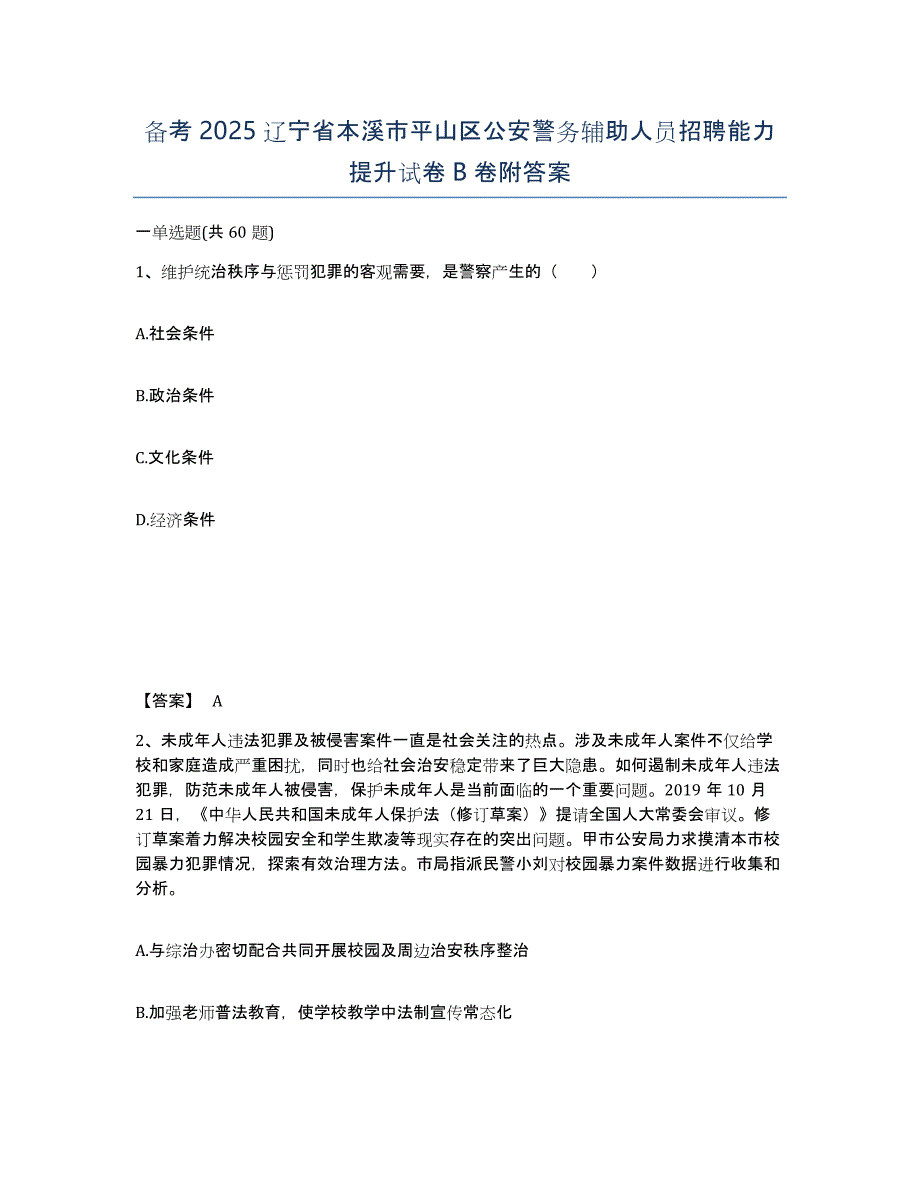 备考 2025 辽宁省本溪市平山区公安警务辅助人员招聘能力提升试卷 B 卷附答案

一单选题(共 60 题)

1、维护统治秩序与惩罚犯罪的客观需要，是警察产生的（　　）

A.社会条件

B.政治条件

C.文化条件

D.经济条件

【答案】 A

2、未成年人违法犯罪及被侵害案件一直是社会关注的热点。涉及未成年人案件不仅给学校和家庭造成严重困扰，同时也给社会治安稳定带来了巨大隐患。如何遏制未成年人违法犯罪，防范未成年人被侵害，保护未成年人是当前面临的一个重要问题。2019 年 10 月 21 日，《中华人民共和国未成年人保护法（修订草案）》提请全国人大常委会审议。修订草案着力解决校园安全和学生欺凌等现实存在的突出问题。甲市公安局力求摸清本市校园暴力犯罪情况，探索有效治理方法。市局指派民警小刘对校园暴力案件数据进行收集和分析。

A.与综治办密切配合共同开展校园及周边治安秩序整治

B.加强老师普法教育，使学校教学中法制宣传常态化